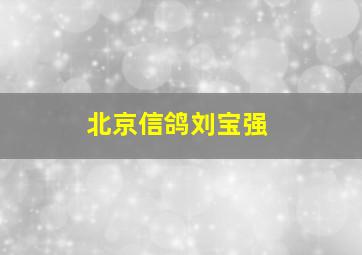 北京信鸽刘宝强